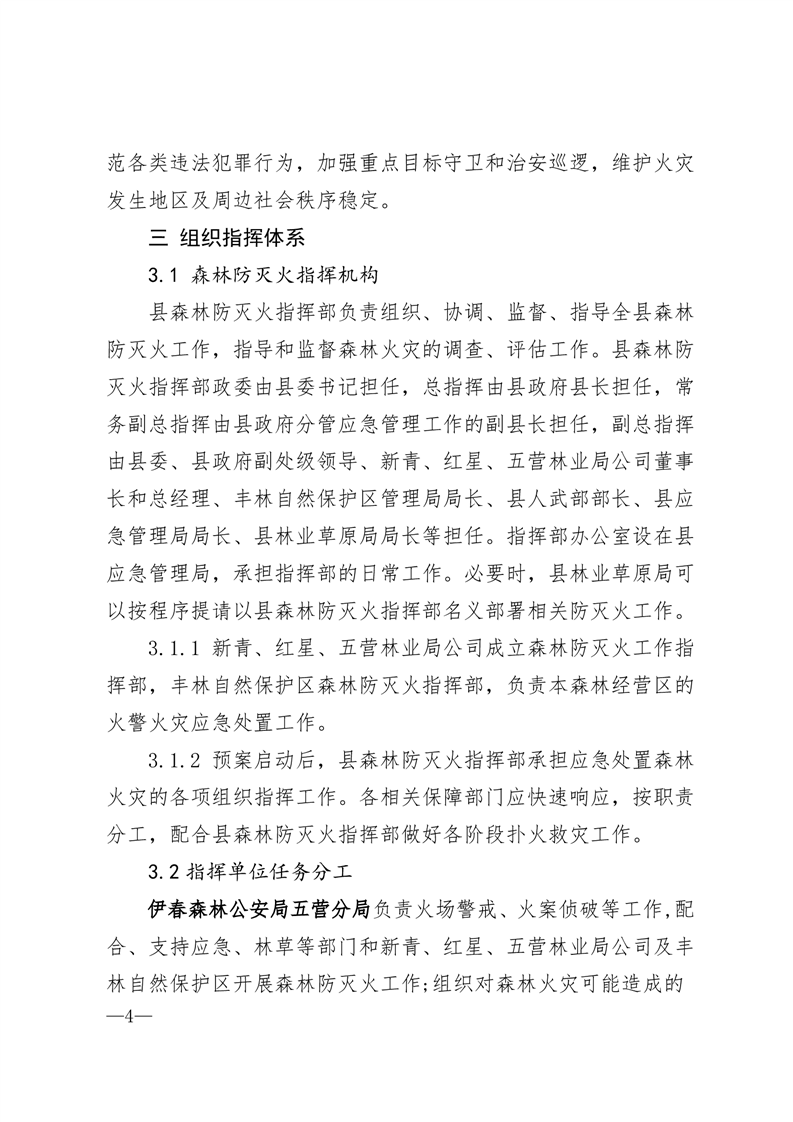 范各类违法犯罪行为，加强重点目标守卫和治安巡逻，维护火灾发生地区及周边社会秩序稳定。

三 组织指挥体系

3.1 森林防灭火指挥机构

县森林防灭火指挥部负责组织、协调、监督、指导全县森林防灭火工作，指导和监督森林火灾的调查、评估工作。县森林防灭火指挥部政委由县委书记担任，总指挥由县政府县长担任，常务副总指挥由县政府分管应急管理工作的副县长担任，副总指挥由县委、县政府副处级领导、新青、红星、五营林业局公司董事长和总经理、丰林自然保护区管理局局长、县人武部部长、县应急管理局局长、县林业草原局局长等担任。指挥部办公室设在县应急管理局，承担指挥部的日常工作。必要时，县林业草原局可以按程序提请以县森林防灭火指挥部名义部署相关防灭火工作。

3.1.1 新青、红星、五营林业局公司成立森林防灭火工作指挥部，丰林自然保护区森林防灭火指挥部，负责本森林经营区的火警火灾应急处置工作。

3.1.2 预案启动后，县森林防灭火指挥部承担应急处置森林火灾的各项组织指挥工作。各相关保障部门应快速响应，按职责分工，配合县森林防灭火指挥部做好各阶段扑火救灾工作。

3.2 指挥单位任务分工

伊春森林公安局五营分局负责火场警戒、火案侦破等工作,配合、支持应急、林草等部门和新青、红星、五营林业局公司及丰林自然保护区开展森林防灭火工作;组织对森林火灾可能造成的

—4—